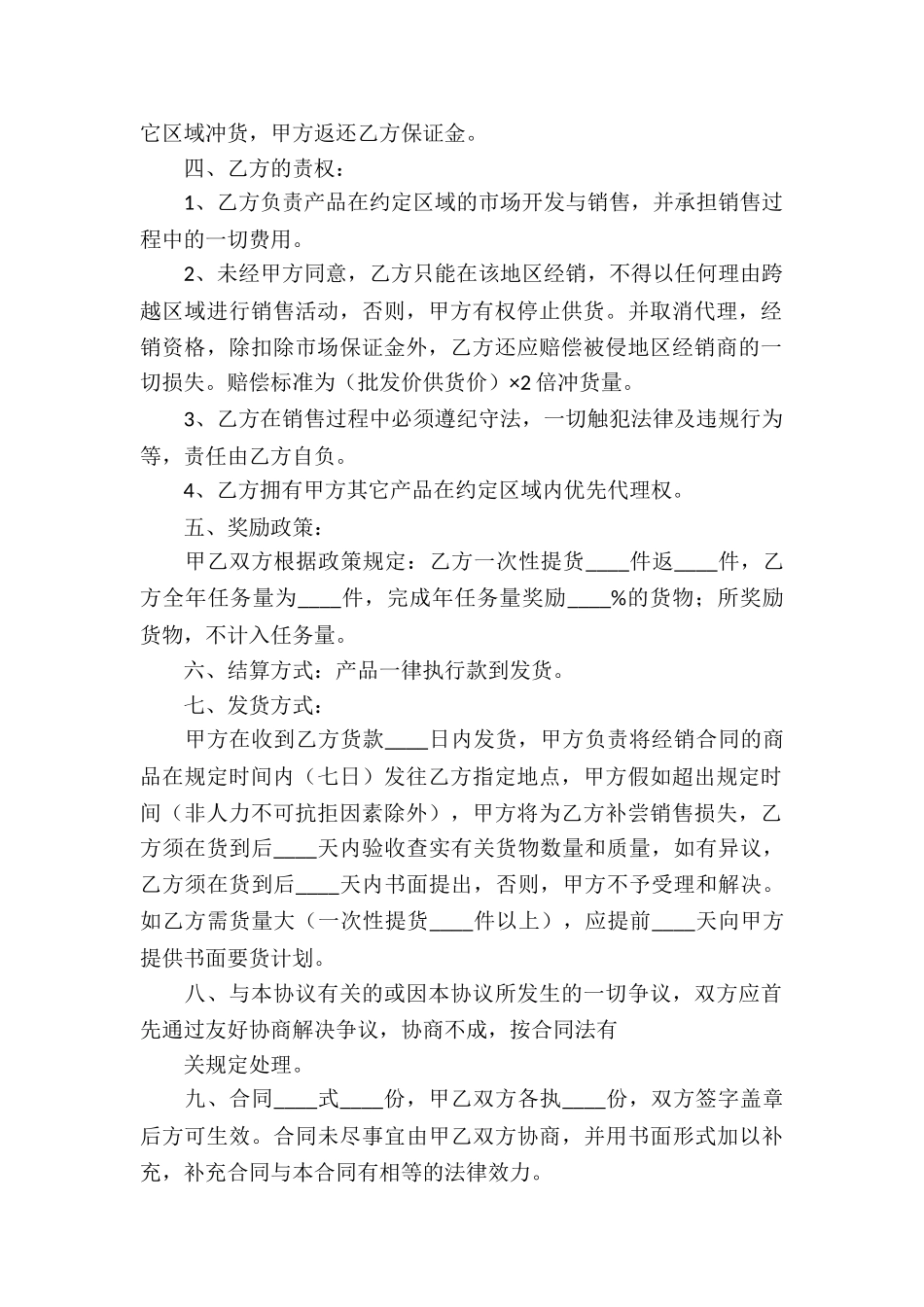 它区域冲货，甲方返还乙方保证金。

四、乙方的责权：

1、乙方负责产品在约定区域的市场开发与销售，并承担销售过程中的一切费用。

2、未经甲方同意，乙方只能在该地区经销，不得以任何理由跨越区域进行销售活动，否则，甲方有权停止供货。并取消代理，经销资格，除扣除市场保证金外，乙方还应赔偿被侵地区经销商的一切损失。赔偿标准为（批发价供货价）×2 倍冲货量。

3、乙方在销售过程中必须遵纪守法，一切触犯法律及违规行为等，责任由乙方自负。

4、乙方拥有甲方其它产品在约定区域内优先代理权。

五、奖励政策：

甲乙双方根据政策规定：乙方一次性提货____件返____件，乙方全年任务量为____件，完成年任务量奖励____%的货物；所奖励货物，不计入任务量。

六、结算方式：产品一律执行款到发货。

七、发货方式：

甲方在收到乙方货款____日内发货，甲方负责将经销合同的商品在规定时间内（七日）发往乙方指定地点，甲方假如超出规定时间（非人力不可抗拒因素除外），甲方将为乙方补尝销售损失，乙方须在货到后____天内验收查实有关货物数量和质量，如有异议，乙方须在货到后____天内书面提出，否则，甲方不予受理和解决。如乙方需货量大（一次性提货____件以上），应提前____天向甲方提供书面要货计划。

八、与本协议有关的或因本协议所发生的一切争议，双方应首先通过友好协商解决争议，协商不成，按合同法有

关规定处理。

九、合同____式____份，甲乙双方各执____份，双方签字盖章后方可生效。合同未尽事宜由甲乙双方协商，并用书面形式加以补充，补充合同与本合同有相等的法律效力。